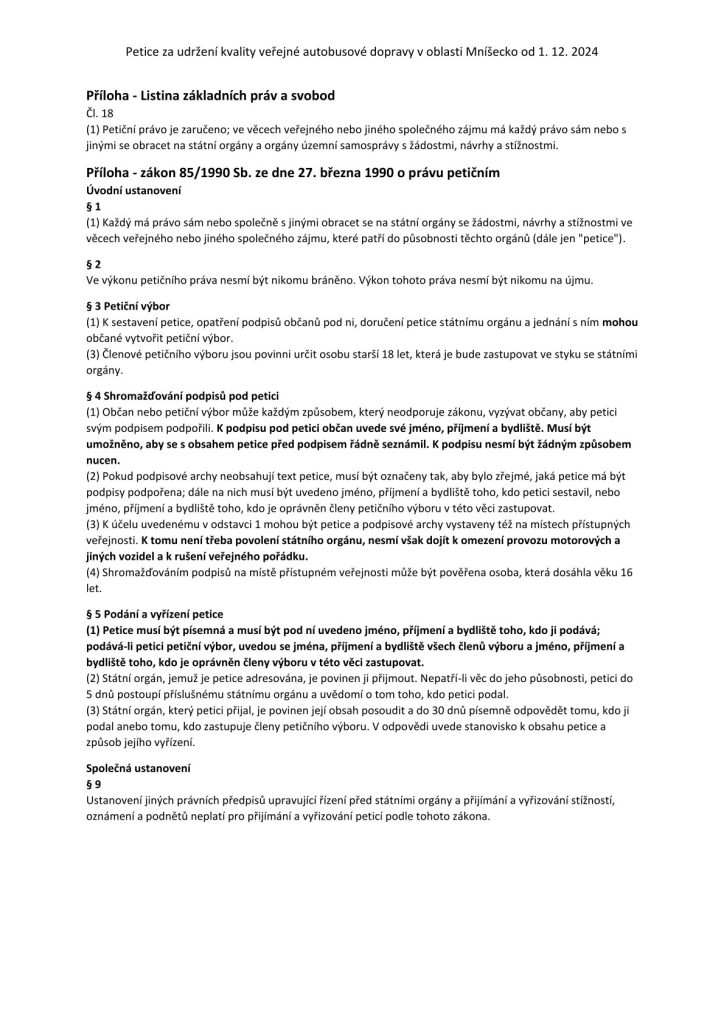 Petice za udržení kvality veřejné autobusové dopravy v oblasti Mníšecko od 1. 12. 2024

Příloha - Listina základních práv a svobod
Čl. 18
(1) Petiční právo je zaručeno; ve věcech veřejného nebo jiného společného zájmu má každý právo sám nebo s jinými se obracet na státní orgány a orgány územní samosprávy s žádostmi, návrhy a stížnostmi.

Příloha - zákon 85/1990 Sb. ze dne 27. března 1990 o právu petičním
Úvodní ustanovení
§ 1
(1) Každý má právo sám nebo společně s jinými obracet se na státní orgány se žádostmi, návrhy a stížnostmi ve věcech veřejného nebo jiného společného zájmu, které patří do působnosti těchto orgánů (dále jen "petice").

§ 2
Ve výkonu petičního práva nesmí být nikomu bráněno. Výkon tohoto práva nesmí být nikomu na újmu.

§ 3 Petiční výbor
(1) K sestavení petice, opatření podpisů občanů pod ni, doručení petice státnímu orgánu a jednání s ním mohou občané vytvořit petiční výbor.
(3) Členové petičního výboru jsou povinni určit osobu starší 18 let, která je bude zastupovat ve styku se státními orgány.

§ 4 Shromažďování podpisů pod petici
(1) Občan nebo petiční výbor může každým způsobem, který neodporuje zákonu, vyzývat občany, aby petici svým podpisem podpořili. K podpisu pod petici občan uvede své jméno, příjmení a bydliště. Musí být umožněno, aby se s obsahem petice před podpisem řádně seznámil. K podpisu nesmí být žádným způsobem nucen.
(2) Pokud podpisové archy neobsahují text petice, musí být označeny tak, aby bylo zřejmé, jaká petice má být podpisy podpořena; dále na nich musí být uvedeno jméno, příjmení a bydliště toho, kdo petici sestavil, nebo jméno, příjmení a bydliště toho, kdo je oprávněn členy petičního výboru v této věci zastupovat.
(3) K účelu uvedenému v odstavci 1 mohou být petice a podpisové archy vystaveny též na místech přístupných veřejnosti. K tomu není třeba povolení státního orgánu, nesmí však dojít k omezení provozu motorových a jiných vozidel a k rušení veřejného pořádku.
(4) Shromažďováním podpisů na místě přístupném veřejnosti může být pověřena osoba, která dosáhla věku 16 let.

§ 5 Podání a vyřízení petice
(1) Petice musí být písemná a musí být pod ní uvedeno jméno, příjmení a bydliště toho, kdo ji podává; podává-li petici petiční výbor, uvedou se jména, příjmení a bydliště všech členů výboru a jméno, příjmení a bydliště toho, kdo je oprávněn členy výboru v této věci zastupovat.
(2) Státní orgán, jemuž je petice adresována, je povinen ji přijmout. Nepatří-li věc do jeho působnosti, petici do 5 dnů postoupí příslušnému státnímu orgánu a uvědomí o tom toho, kdo petici podal.
(3) Státní orgán, který petici přijal, je povinen její obsah posoudit a do 30 dnů písemně odpovědět tomu, kdo ji podal anebo tomu, kdo zastupuje členy petičního výboru. V odpovědi uvede stanovisko k obsahu petice a způsob jejího vyřízení.

Společná ustanovení
§ 9
Ustanovení jiných právních předpisů upravující řízení před státními orgány a přijímání a vyřizování stížností, oznámení a podnětů neplatí pro přijímání a vyřizování peticí podle tohoto zákona.